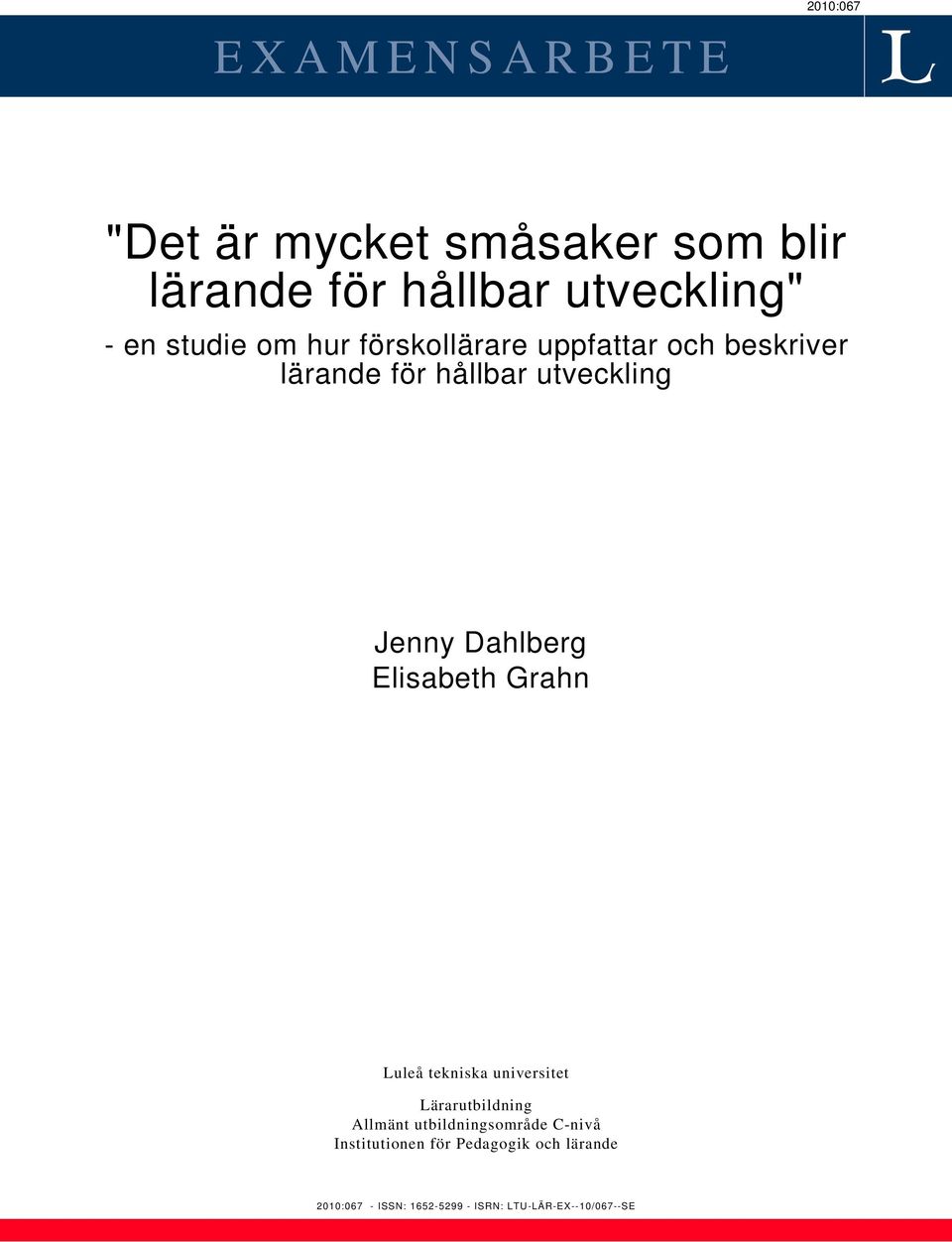 2010:067

EXAMENSARBETE

L

"Det är mycket småsaker som blir lärande för hållbar utveckling"

- en studie om hur förskollärare uppfattar och beskriver lärande för hållbar utveckling

Jenny Dahlberg
Elisabeth Grahn

Luleå tekniska universitet

Lärarutbildning
Allmänt utbildningsområde C-nivå
Institutionen för Pedagogik och lärande

2010:067 - ISSN: 1652-5299 - ISRN: LTU-LÄR-EX--10/067--SE